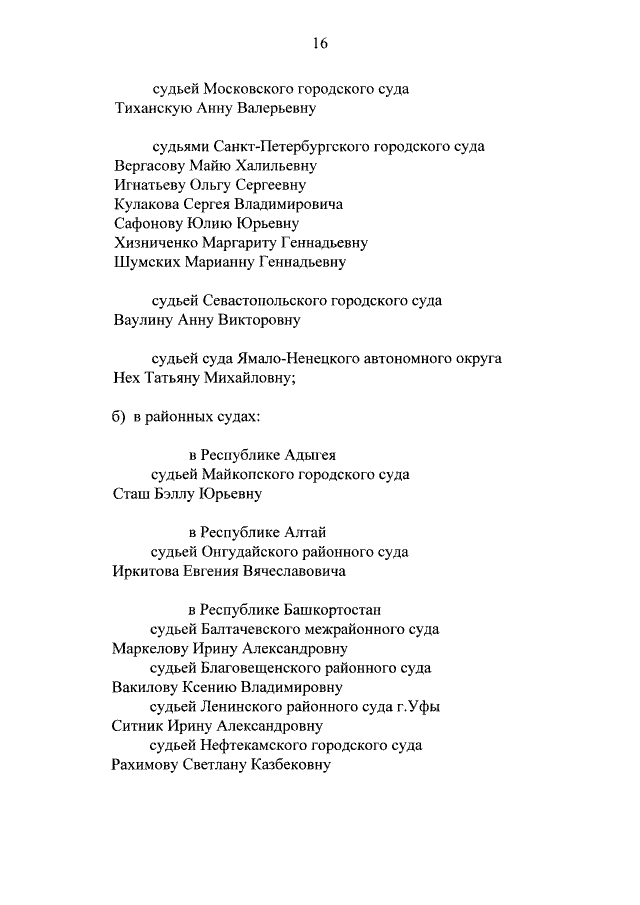 16

судьей Московского городского суда
Тиханскую Анну Валерьевну

судьями Санкт-Петербургского городского суда
Вергасову Майю Халильевну
Игнатьеву Ольгу Сергеевну
Кулакова Сергея Владимировича
Сафонову Юлию Юрьевну
Хизниченко Маргариту Геннадьевну
Шумских Марианну Геннадьевну

судьей Севастопольского городского суда
Ваулину Анну Викторовну

судьей суда Ямало-Ненецкого автономного округа
Нех Татьяну Михайловну;

б) в районных судах:

в Республике Адыгея
судьей Майкопского городского суда
Сташ Бэллу Юрьевну

в Республике Алтай
судьей Онгудайского районного суда
Иркитова Евгения Вячеславовича

в Республике Башкортостан
судьей Балтачевского межрайонного суда
Маркелову Ирину Александровну
судьей Благовещенского районного суда
Вакилову Ксению Владимировну
судьей Ленинского районного суда г.Уфы
Ситник Ирину Александровну
судьей Нефтекамского городского суда
Рахимову Светлану Казбековну